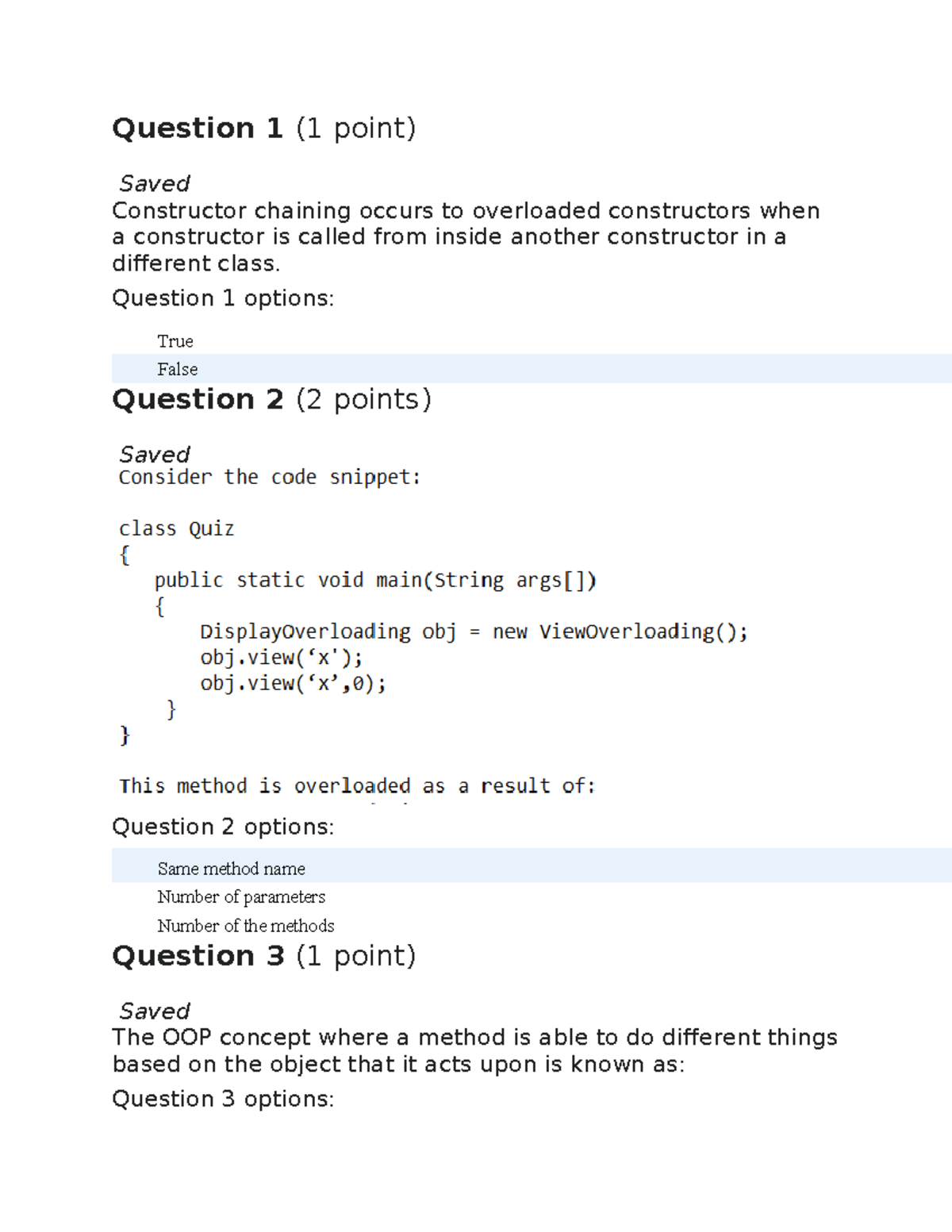 Question 1 (1 point)

Saved
Constructor chaining occurs to overloaded constructors when a constructor is called from inside another constructor in a different class.

Question 1 options:

True

False

Question 2 (2 points)

Saved
Consider the code snippet:

class Quiz
{
   public static void main(String args[])
   {
       DisplayOverloading obj = new ViewOverloading();
       obj.view(‘x');
       obj.view(‘x’,0);
    }
}

This method is overloaded as a result of:

Question 2 options:

Same method name

Number of parameters

Number of the methods

Question 3 (1 point)

Saved
The OOP concept where a method is able to do different things based on the object that it acts upon is known as:

Question 3 options: